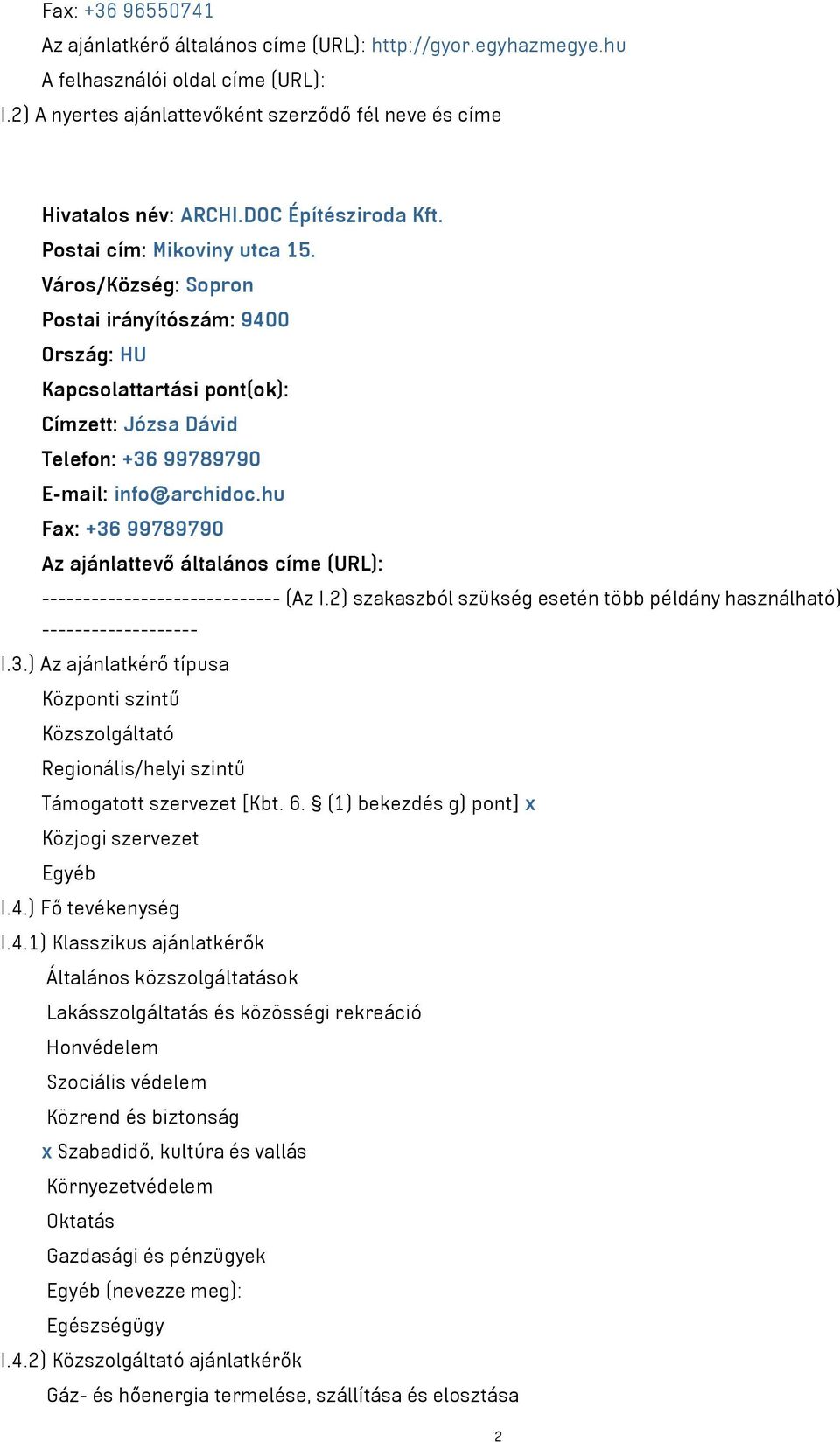 Fax: +36 96550741
Az ajánlatkérő általános címe (URL): http://gyor.egyhazmegye.hu
A felhasználói oldal címe (URL):
I.2) A nyertes ajánlattevőként szerződő fél neve és címe

Hivatalos név: ARCHI.DOC Építésziroda Kft.
Postai cím: Mikoviny utca 15.
Város/Község: Sopron
Postai irányítószám: 9400
Ország: HU
Kapcsolattartási pont(ok):
Címzett: Józsa Dávid
Telefon: +36 99789790
E-mail: info@archidoc.hu
Fax: +36 99789790
Az ajánlattevő általános címe (URL):
----------------------------- (Az I.2) szakaszból szükség esetén több példány használható) -------------------
I.3.) Az ajánlatkérő típusa
Központi szintű
Közszolgáltató
Regionális/helyi szintű
Támogatott szervezet [Kbt. 6. § (1) bekezdés g) pont] x
Közjogi szervezet
Egyéb
I.4.) Fő tevékenység
I.4.1) Klasszikus ajánlatkérők
Általános közszolgáltatások
Lakásszolgáltatás és közösségi rekreáció
Honvédelem
Szociális védelem
Közrend és biztonság
x Szabadidő, kultúra és vallás
Környezetvédelem
Oktatás
Gazdasági és pénzügyek
Egyéb (nevezze meg):
Egészségügy
I.4.2) Közszolgáltató ajánlatkérők
Gáz- és hőenergia termelése, szállítása és elosztása
2